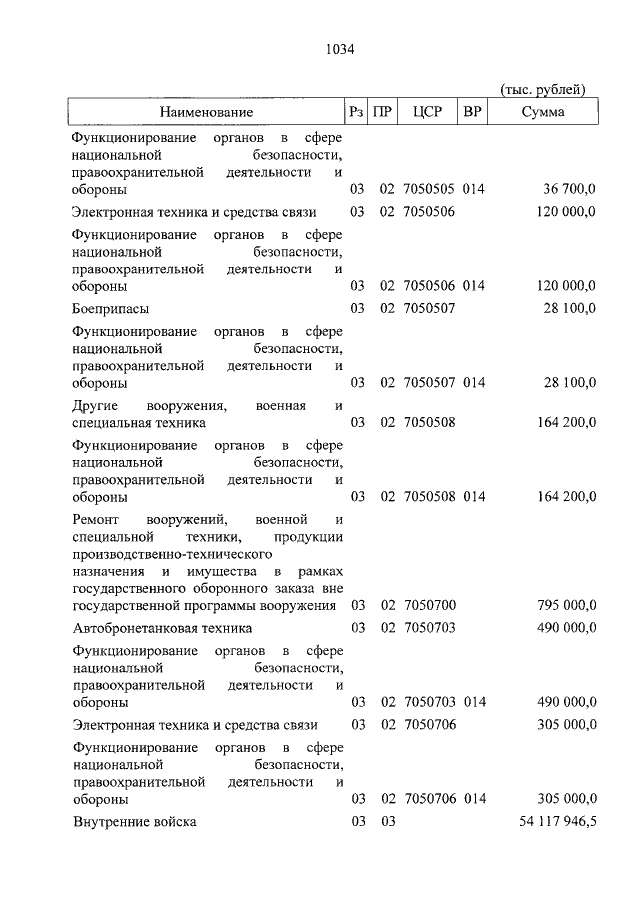 1034

(тыс. рублей)

| Наименование | Рз | ПР | ЦСР | ВР | Сумма |
|---|---|---|---|---|---|
| Функционирование органов в сфере национальной безопасности, правоохранительной деятельности и обороны | 03 | 02 | 7050505 | 014 | 36 700,0 |
| Электронная техника и средства связи | 03 | 02 | 7050506 | | 120 000,0 |
| Функционирование органов в сфере национальной безопасности, правоохранительной деятельности и обороны | 03 | 02 | 7050506 | 014 | 120 000,0 |
| Боеприпасы | 03 | 02 | 7050507 | | 28 100,0 |
| Функционирование органов в сфере национальной безопасности, правоохранительной деятельности и обороны | 03 | 02 | 7050507 | 014 | 28 100,0 |
| Другие вооружения, военная и специальная техника | 03 | 02 | 7050508 | | 164 200,0 |
| Функционирование органов в сфере национальной безопасности, правоохранительной деятельности и обороны | 03 | 02 | 7050508 | 014 | 164 200,0 |
| Ремонт вооружений, военной и специальной техники, продукции производственно-технического назначения и имущества в рамках государственного оборонного заказа вне государственной программы вооружения | 03 | 02 | 7050700 | | 795 000,0 |
| Автобронетанковая техника | 03 | 02 | 7050703 | | 490 000,0 |
| Функционирование органов в сфере национальной безопасности, правоохранительной деятельности и обороны | 03 | 02 | 7050703 | 014 | 490 000,0 |
| Электронная техника и средства связи | 03 | 02 | 7050706 | | 305 000,0 |
| Функционирование органов в сфере национальной безопасности, правоохранительной деятельности и обороны | 03 | 02 | 7050706 | 014 | 305 000,0 |
| Внутренние войска | 03 | 03 | | | 54 117 946,5 |